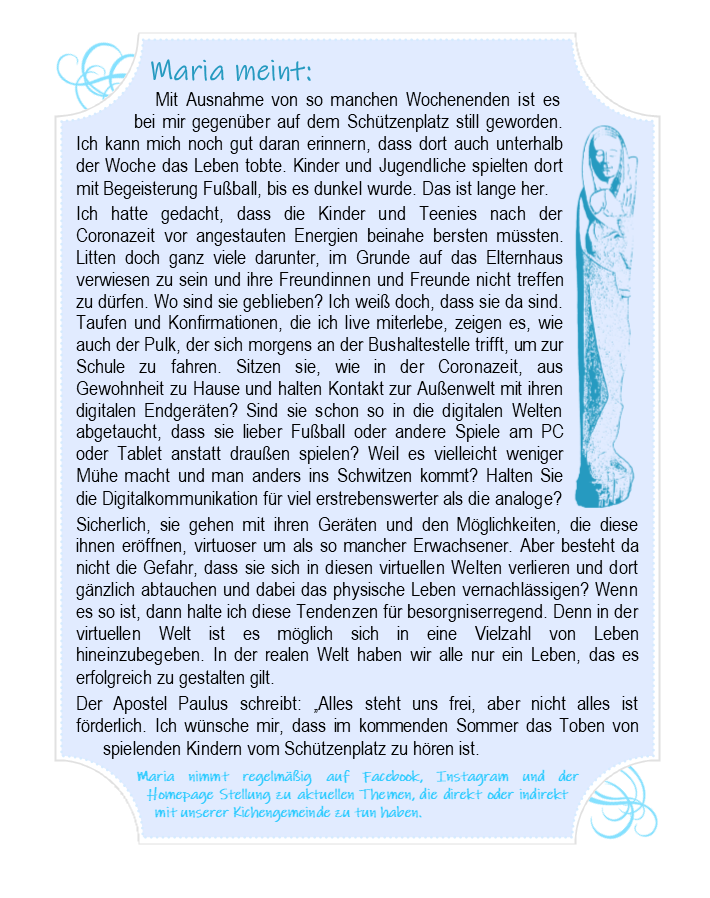 Maria meint:

Mit Ausnahme von so manchen Wochenenden ist es bei mir gegenüber auf dem Schützenplatz still geworden. Ich kann mich noch gut daran erinnern, dass dort auch unterhalb der Woche das Leben tobte. Kinder und Jugendliche spielten dort mit Begeisterung Fußball, bis es dunkel wurde. Das ist lange her.

Ich hatte gedacht, dass die Kinder und Teenies nach der Coronazeit vor angestauten Energien beinahe bersten müssten. Litten doch ganz viele darunter, im Grunde auf das Elternhaus verwiesen zu sein und ihre Freundinnen und Freunde nicht treffen zu dürfen. Wo sind sie geblieben? Ich weiß doch, dass sie da sind. Taufen und Konfirmationen, die ich live miterlebe, zeigen es, wie auch der Pulk, der sich morgens an der Bushaltestelle trifft, um zur Schule zu fahren. Sitzen sie, wie in der Coronazeit, aus Gewohnheit zu Hause und halten Kontakt zur Außenwelt mit ihren digitalen Endgeräten? Sind sie schon so in die digitalen Welten abgetaucht, dass sie lieber Fußball oder andere Spiele am PC oder Tablet anstatt draußen spielen? Weil es vielleicht weniger Mühe macht und man anders ins Schwitzen kommt? Halten Sie die Digitalkommunikation für viel erstrebenswerter als die analoge?

Sicherlich, sie gehen mit ihren Geräten und den Möglichkeiten, die diese ihnen eröffnen, virtuoser um als so mancher Erwachsener. Aber besteht da nicht die Gefahr, dass sie sich in diesen virtuellen Welten verlieren und dort gänzlich abtauchen und dabei das physische Leben vernachlässigen? Wenn es so ist, dann halte ich diese Tendenzen für besorgniserregend. Denn in der virtuellen Welt ist es möglich sich in eine Vielzahl von Leben hineinzubegeben. In der realen Welt haben wir alle nur ein Leben, das es erfolgreich zu gestalten gilt.

Der Apostel Paulus schreibt: „Alles steht uns frei, aber nicht alles ist förderlich. Ich wünsche mir, dass im kommenden Sommer das Toben von spielenden Kindern vom Schützenplatz zu hören ist.

Maria nimmt regelmäßig auf Facebook, Instagram und der Homepage Stellung zu aktuellen Themen, die direkt oder indirekt mit unserer Kichengemeinde zu tun haben.